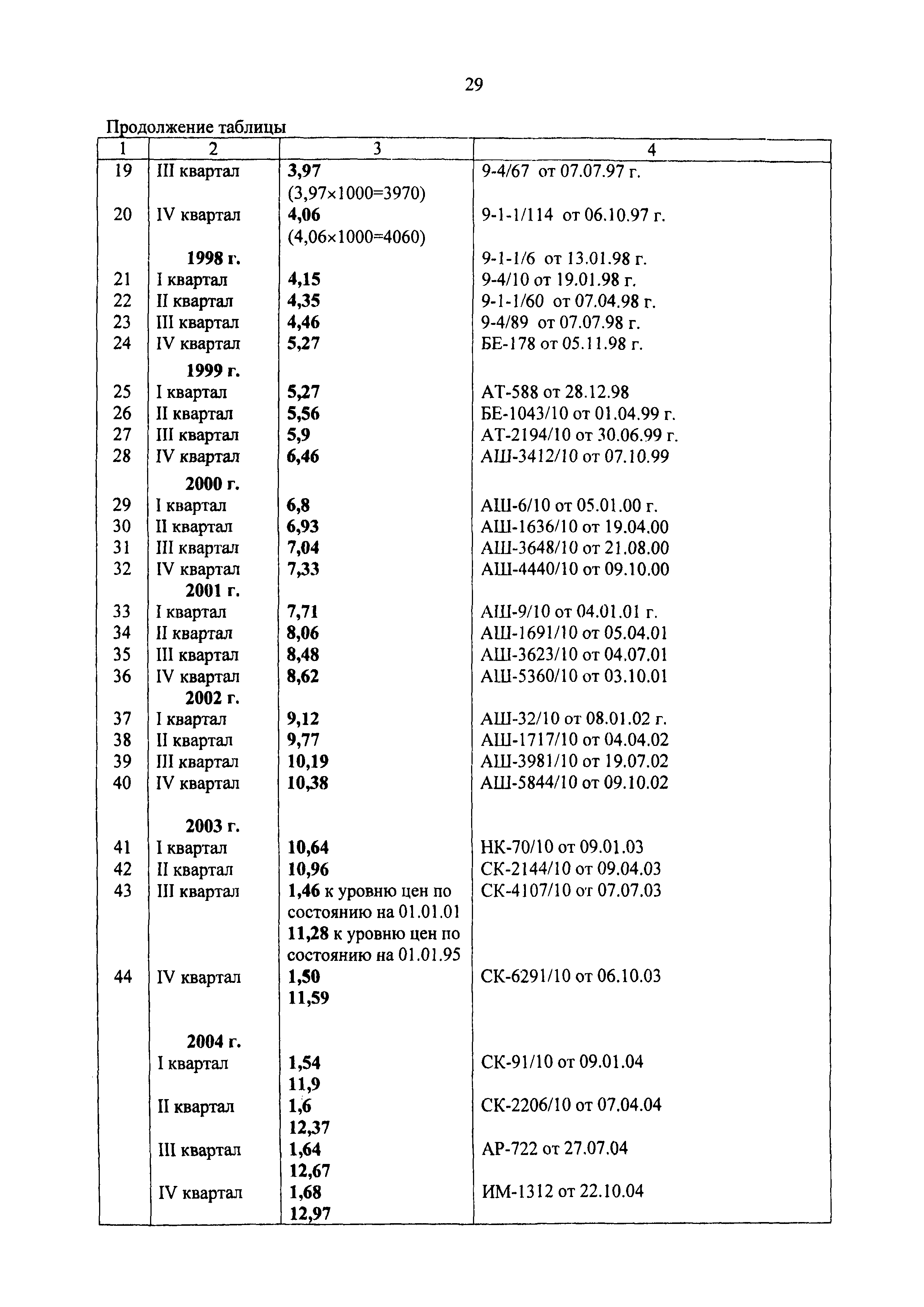 29

Продолжение таблицы

| 1 | 2 | 3 | 4 |
|---|---|---|---|
| 19 | III квартал | 3,97 (3,97×1000=3970) | 9-4/67 от 07.07.97 г. |
| 20 | IV квартал | 4,06 (4,06×1000=4060) | 9-1-1/114 от 06.10.97 г. |
| | 1998 г. | | 9-1-1/6 от 13.01.98 г. |
| 21 | I квартал | 4,15 | 9-4/10 от 19.01.98 г. |
| 22 | II квартал | 4,35 | 9-1-1/60 от 07.04.98 г. |
| 23 | III квартал | 4,46 | 9-4/89 от 07.07.98 г. |
| 24 | IV квартал | 5,27 | БЕ-178 от 05.11.98 г. |
| | 1999 г. | | |
| 25 | I квартал | 5,27 | АТ-588 от 28.12.98 |
| 26 | II квартал | 5,56 | БЕ-1043/10 от 01.04.99 г. |
| 27 | III квартал | 5,9 | АТ-2194/10 от 30.06.99 г. |
| 28 | IV квартал | 6,46 | АШ-3412/10 от 07.10.99 |
| | 2000 г. | | |
| 29 | I квартал | 6,8 | АШ-6/10 от 05.01.00 г. |
| 30 | II квартал | 6,93 | АШ-1636/10 от 19.04.00 |
| 31 | III квартал | 7,04 | АШ-3648/10 от 21.08.00 |
| 32 | IV квартал | 7,33 | АШ-4440/10 от 09.10.00 |
| | 2001 г. | | |
| 33 | I квартал | 7,71 | АШ-9/10 от 04.01.01 г. |
| 34 | II квартал | 8,06 | АШ-1691/10 от 05.04.01 |
| 35 | III квартал | 8,48 | АШ-3623/10 от 04.07.01 |
| 36 | IV квартал | 8,62 | АШ-5360/10 от 03.10.01 |
| | 2002 г. | | |
| 37 | I квартал | 9,12 | АШ-32/10 от 08.01.02 г. |
| 38 | II квартал | 9,77 | АШ-1717/10 от 04.04.02 |
| 39 | III квартал | 10,19 | АШ-3981/10 от 19.07.02 |
| 40 | IV квартал | 10,38 | АШ-5844/10 от 09.10.02 |
| | 2003 г. | | |
| 41 | I квартал | 10,64 | НК-70/10 от 09.01.03 |
| 42 | II квартал | 10,96 | СК-2144/10 от 09.04.03 |
| 43 | III квартал | 1,46 к уровню цен по состоянию на 01.01.01 11,28 к уровню цен по состоянию на 01.01.95 | СК-4107/10 от 07.07.03 |
| 44 | IV квартал | 1,50 11,59 | СК-6291/10 от 06.10.03 |
| | 2004 г. | | |
| | I квартал | 1,54 11,9 | СК-91/10 от 09.01.04 |
| | II квартал | 1,6 12,37 | СК-2206/10 от 07.04.04 |
| | III квартал | 1,64 12,67 | АР-722 от 27.07.04 |
| | IV квартал | 1,68 12,97 | ИМ-1312 от 22.10.04 |